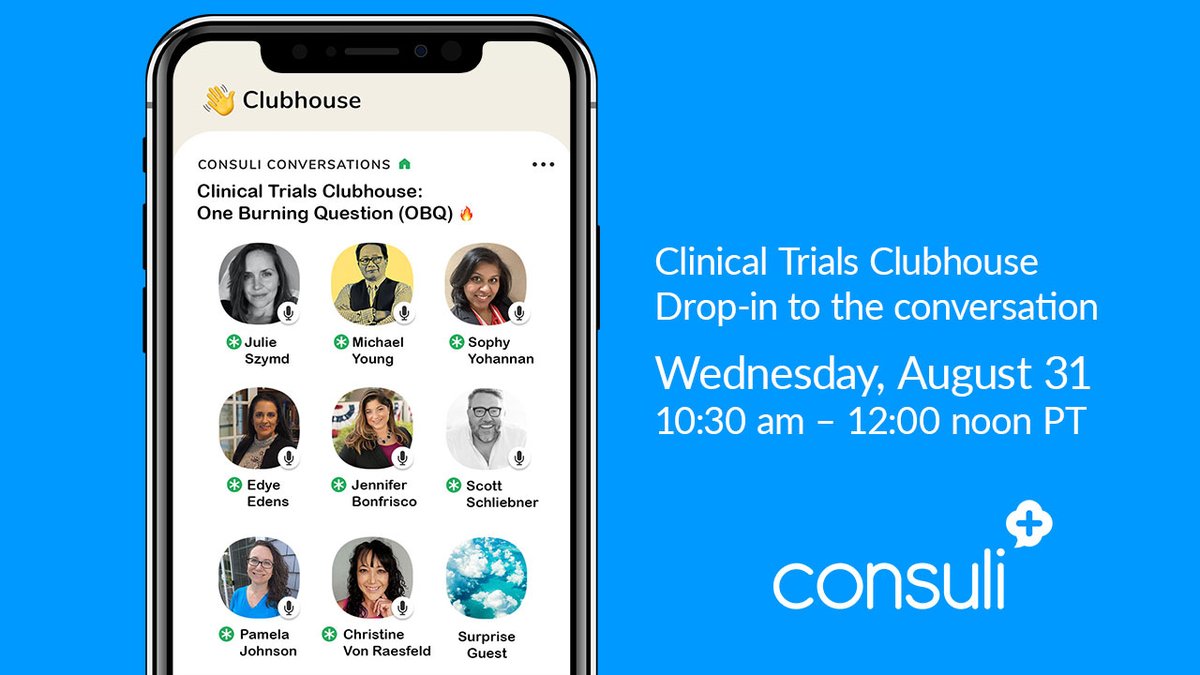 Clubhouse

CONSULI CONVERSATIONS

Clinical Trials Clubhouse: One Burning Question (OBQ)

Julie Szymd

Michael Young

Sophy Yohannan

Edye Edens

Jennifer Bonfrisco

Scott Schliebner

Pamela Johnson

Christine Von Raesfeld

Surprise Guest

Clinical Trials Clubhouse
Drop-in to the conversation

Wednesday, August 31
10:30 am – 12:00 noon PT

consuli